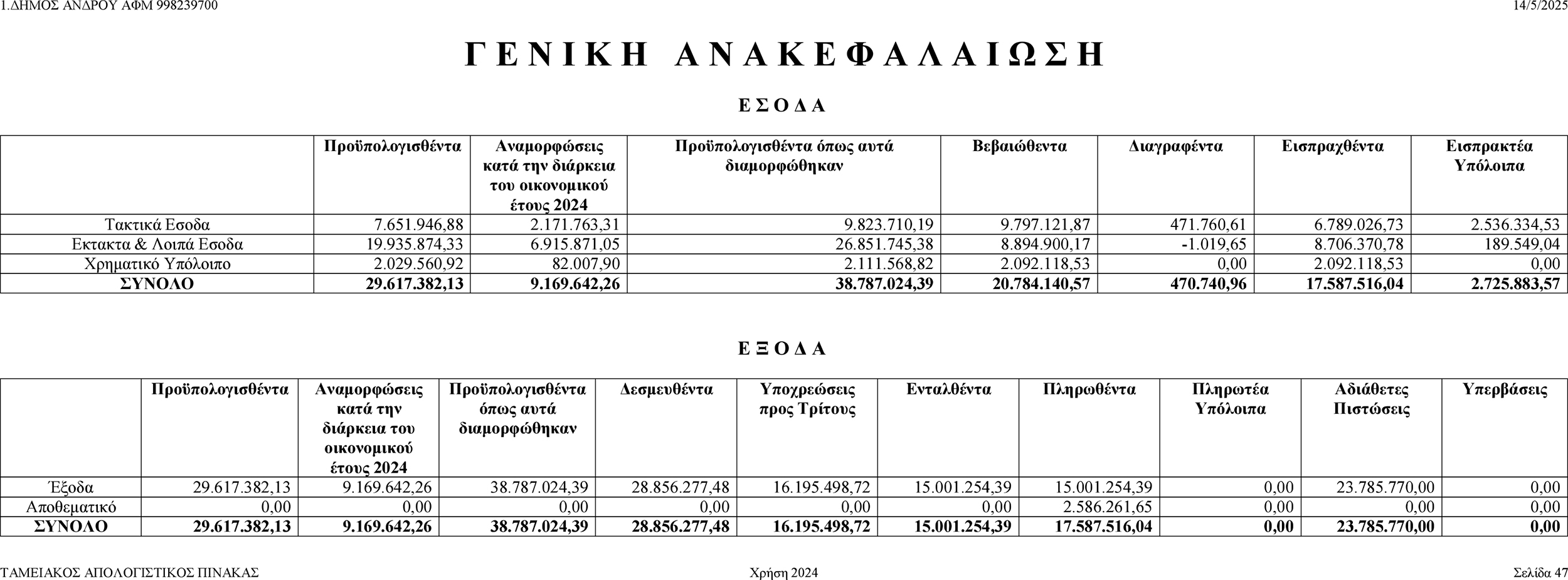 1.ΔΗΜΟΣ ΑΝΔΡΟΥ ΑΦΜ 998239700

14/5/2025

Γ Ε Ν Ι Κ Η   Α Ν Α Κ Ε Φ Α Λ Α Ι Ω Σ Η

Ε Σ Ο Δ Α

| | Προϋπολογισθέντα | Αναμορφώσεις κατά την διάρκεια του οικονομικού έτους 2024 | Προϋπολογισθέντα όπως αυτά διαμορφώθηκαν | Βεβαιώθεντα | Διαγραφέντα | Εισπραχθέντα | Εισπρακτέα Υπόλοιπα |
|---|---|---|---|---|---|---|---|
| Τακτικά Εσοδα | 7.651.946,88 | 2.171.763,31 | 9.823.710,19 | 9.797.121,87 | 471.760,61 | 6.789.026,73 | 2.536.334,53 |
| Εκτακτα & Λοιπά Εσοδα | 19.935.874,33 | 6.915.871,05 | 26.851.745,38 | 8.894.900,17 | -1.019,65 | 8.706.370,78 | 189.549,04 |
| Χρηματικό Υπόλοιπο | 2.029.560,92 | 82.007,90 | 2.111.568,82 | 2.092.118,53 | 0,00 | 2.092.118,53 | 0,00 |
| ΣΥΝΟΛΟ | 29.617.382,13 | 9.169.642,26 | 38.787.024,39 | 20.784.140,57 | 470.740,96 | 17.587.516,04 | 2.725.883,57 |

Ε Ξ Ο Δ Α

| | Προϋπολογισθέντα | Αναμορφώσεις κατά την διάρκεια του οικονομικού έτους 2024 | Προϋπολογισθέντα όπως αυτά διαμορφώθηκαν | Δεσμευθέντα | Υποχρεώσεις προς Τρίτους | Ενταλθέντα | Πληρωθέντα | Πληρωτέα Υπόλοιπα | Αδιάθετες Πιστώσεις | Υπερβάσεις |
|---|---|---|---|---|---|---|---|---|---|---|
| Έξοδα | 29.617.382,13 | 9.169.642,26 | 38.787.024,39 | 28.856.277,48 | 16.195.498,72 | 15.001.254,39 | 15.001.254,39 | 0,00 | 23.785.770,00 | 0,00 |
| Αποθεματικό | 0,00 | 0,00 | 0,00 | 0,00 | 0,00 | 0,00 | 2.586.261,65 | 0,00 | 0,00 | 0,00 |
| ΣΥΝΟΛΟ | 29.617.382,13 | 9.169.642,26 | 38.787.024,39 | 28.856.277,48 | 16.195.498,72 | 15.001.254,39 | 17.587.516,04 | 0,00 | 23.785.770,00 | 0,00 |

ΤΑΜΕΙΑΚΟΣ ΑΠΟΛΟΓΙΣΤΙΚΟΣ ΠΙΝΑΚΑΣ

Χρήση 2024

Σελίδα 47